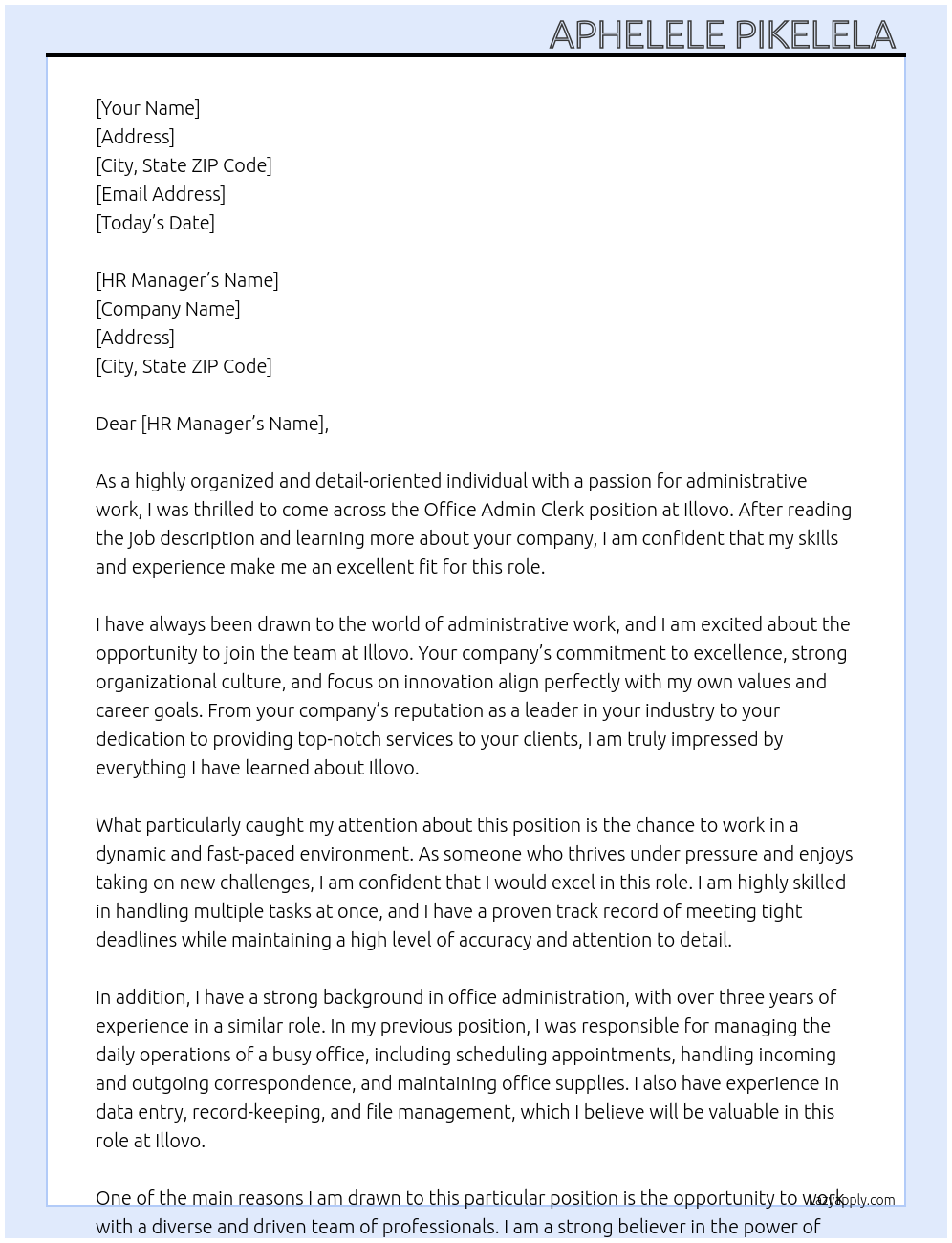 APHELELE PIKELELA

[Your Name]
[Address]
[City, State ZIP Code]
[Email Address]
[Today's Date]

[HR Manager's Name]
[Company Name]
[Address]
[City, State ZIP Code]

Dear [HR Manager's Name],

As a highly organized and detail-oriented individual with a passion for administrative work, I was thrilled to come across the Office Admin Clerk position at Illovo. After reading the job description and learning more about your company, I am confident that my skills and experience make me an excellent fit for this role.

I have always been drawn to the world of administrative work, and I am excited about the opportunity to join the team at Illovo. Your company's commitment to excellence, strong organizational culture, and focus on innovation align perfectly with my own values and career goals. From your company's reputation as a leader in your industry to your dedication to providing top-notch services to your clients, I am truly impressed by everything I have learned about Illovo.

What particularly caught my attention about this position is the chance to work in a dynamic and fast-paced environment. As someone who thrives under pressure and enjoys taking on new challenges, I am confident that I would excel in this role. I am highly skilled in handling multiple tasks at once, and I have a proven track record of meeting tight deadlines while maintaining a high level of accuracy and attention to detail.

In addition, I have a strong background in office administration, with over three years of experience in a similar role. In my previous position, I was responsible for managing the daily operations of a busy office, including scheduling appointments, handling incoming and outgoing correspondence, and maintaining office supplies. I also have experience in data entry, record-keeping, and file management, which I believe will be valuable in this role at Illovo.

One of the main reasons I am drawn to this particular position is the opportunity to work with a diverse and driven team of professionals. I am a strong believer in the power of

lazyapply.com